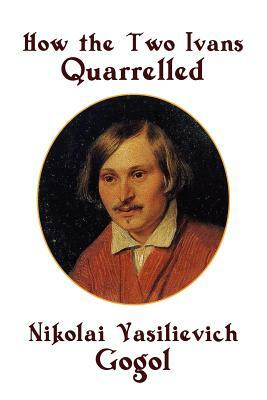 How the Two Ivans
Quarrelled

Nikolai Vasilievich
Gogol